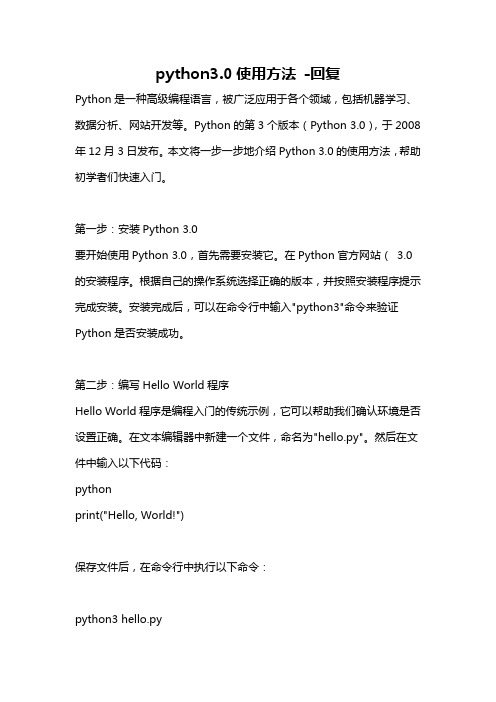 python3.0 使用方法 -回复

Python 是一种高级编程语言，被广泛应用于各个领域，包括机器学习、数据分析、网站开发等。Python 的第 3 个版本（Python 3.0），于 2008 年 12 月 3 日发布。本文将一步一步地介绍 Python 3.0 的使用方法，帮助初学者们快速入门。

第一步：安装 Python 3.0
要开始使用 Python 3.0，首先需要安装它。在 Python 官方网站（ 3.0 的安装程序。根据自己的操作系统选择正确的版本，并按照安装程序提示完成安装。安装完成后，可以在命令行中输入"python3"命令来验证 Python 是否安装成功。

第二步：编写 Hello World 程序
Hello World 程序是编程入门的传统示例，它可以帮助我们确认环境是否设置正确。在文本编辑器中新建一个文件，命名为"hello.py"。然后在文件中输入以下代码：
python
print("Hello, World!")

保存文件后，在命令行中执行以下命令：

python3 hello.py